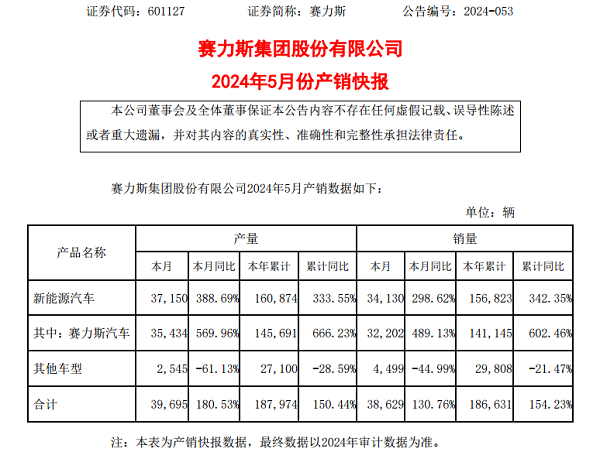 证券代码：601127　　　　证券简称：赛力斯　　　　公告编号：2024-053

赛力斯集团股份有限公司
2024年5月份产销快报

本公司董事会及全体董事保证本公告内容不存在任何虚假记载、误导性陈述或者重大遗漏，并对其内容的真实性、准确性和完整性承担法律责任。

赛力斯集团股份有限公司2024年5月产销数据如下：

单位：辆

| 产品名称 | 产量 | | | | 销量 | | | |
|---|---|---|---|---|---|---|---|---|
| | 本月 | 本月同比 | 本年累计 | 累计同比 | 本月 | 本月同比 | 本年累计 | 累计同比 |
| 新能源汽车 | 37,150 | 388.69% | 160,874 | 333.55% | 34,130 | 298.62% | 156,823 | 342.35% |
| 其中：赛力斯汽车 | 35,434 | 569.96% | 145,691 | 666.23% | 32,202 | 489.13% | 141,145 | 602.46% |
| 其他车型 | 2,545 | -61.13% | 27,100 | -28.59% | 4,499 | -44.99% | 29,808 | -21.47% |
| 合计 | 39,695 | 180.53% | 187,974 | 150.44% | 38,629 | 130.76% | 186,631 | 154.23% |

注：本表为产销快报数据，最终数据以2024年审计数据为准。